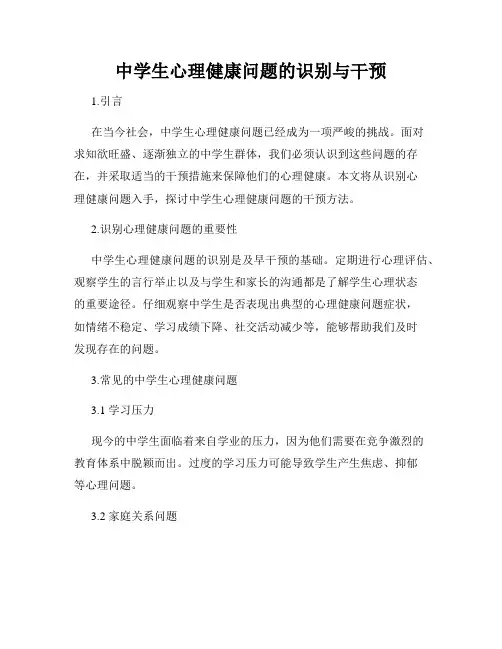 中学生心理健康问题的识别与干预

1.引言

在当今社会，中学生心理健康问题已经成为一项严峻的挑战。面对求知欲旺盛、逐渐独立的中学生群体，我们必须认识到这些问题的存在，并采取适当的干预措施来保障他们的心理健康。本文将从识别心理健康问题入手，探讨中学生心理健康问题的干预方法。

2.识别心理健康问题的重要性

中学生心理健康问题的识别是及早干预的基础。定期进行心理评估、观察学生的言行举止以及与学生和家长的沟通都是了解学生心理状态的重要途径。仔细观察中学生是否表现出典型的心理健康问题症状，如情绪不稳定、学习成绩下降、社交活动减少等，能够帮助我们及时发现存在的问题。

3.常见的中学生心理健康问题

3.1 学习压力

现今的中学生面临着来自学业的压力，因为他们需要在竞争激烈的教育体系中脱颖而出。过度的学习压力可能导致学生产生焦虑、抑郁等心理问题。

3.2 家庭关系问题